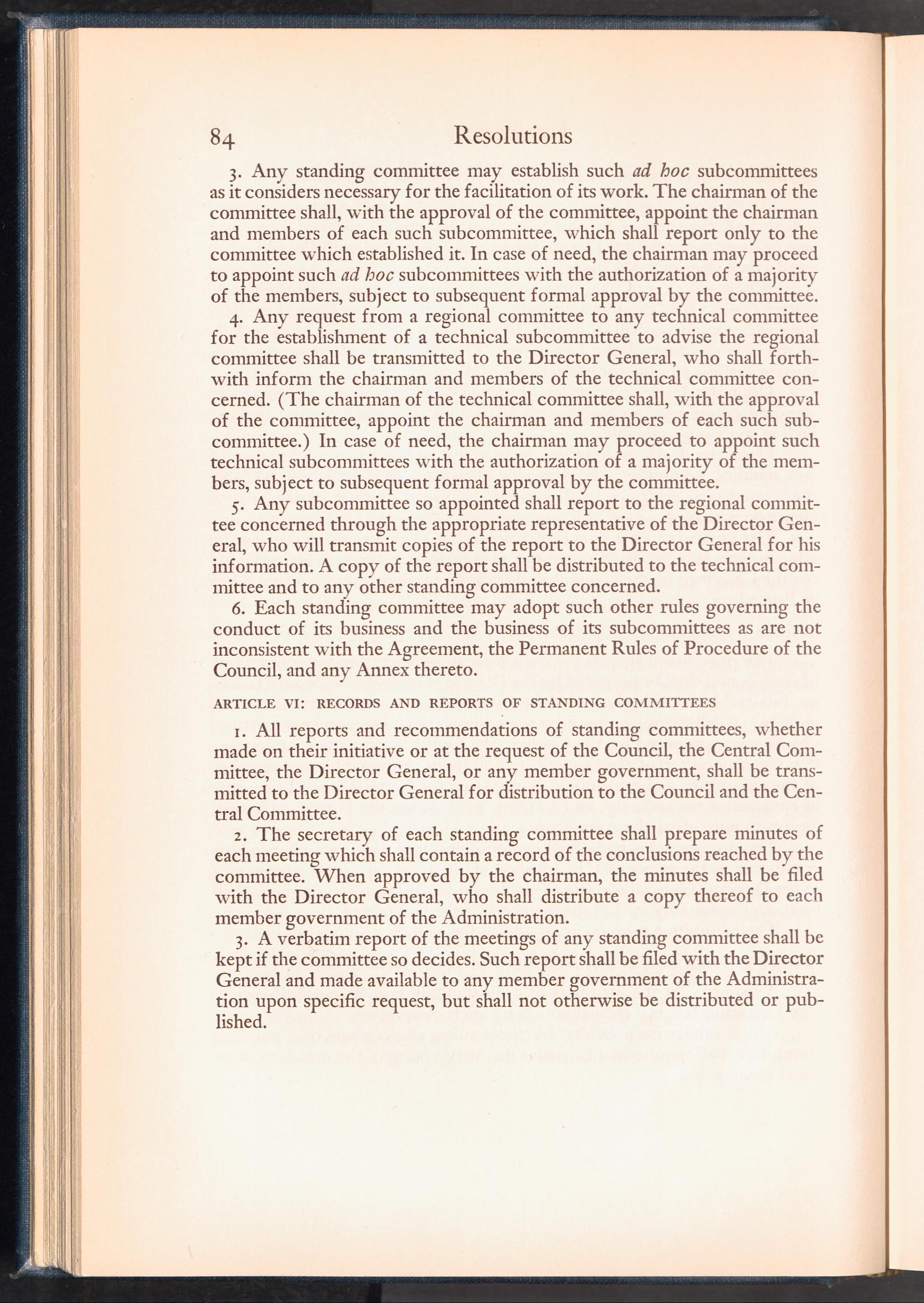 84 Resolutions

3. Any standing committee may establish such ad hoc subcommittees as it considers necessary for the facilitation of its work. The chairman of the committee shall, with the approval of the committee, appoint the chairman and members of each such subcommittee, which shall report only to the committee which established it. In case of need, the chairman may proceed to appoint such ad hoc subcommittees with the authorization of a majority of the members, subject to subsequent formal approval by the committee.

4. Any request from a regional committee to any technical committee for the establishment of a technical subcommittee to advise the regional committee shall be transmitted to the Director General, who shall forthwith inform the chairman and members of the technical committee concerned. (The chairman of the technical committee shall, with the approval of the committee, appoint the chairman and members of each such subcommittee.) In case of need, the chairman may proceed to appoint such technical subcommittees with the authorization of a majority of the members, subject to subsequent formal approval by the committee.

5. Any subcommittee so appointed shall report to the regional committee concerned through the appropriate representative of the Director General, who will transmit copies of the report to the Director General for his information. A copy of the report shall be distributed to the technical committee and to any other standing committee concerned.

6. Each standing committee may adopt such other rules governing the conduct of its business and the business of its subcommittees as are not inconsistent with the Agreement, the Permanent Rules of Procedure of the Council, and any Annex thereto.

ARTICLE VI: RECORDS AND REPORTS OF STANDING COMMITTEES

1. All reports and recommendations of standing committees, whether made on their initiative or at the request of the Council, the Central Committee, the Director General, or any member government, shall be transmitted to the Director General for distribution to the Council and the Central Committee.

2. The secretary of each standing committee shall prepare minutes of each meeting which shall contain a record of the conclusions reached by the committee. When approved by the chairman, the minutes shall be filed with the Director General, who shall distribute a copy thereof to each member government of the Administration.

3. A verbatim report of the meetings of any standing committee shall be kept if the committee so decides. Such report shall be filed with the Director General and made available to any member government of the Administration upon specific request, but shall not otherwise be distributed or published.